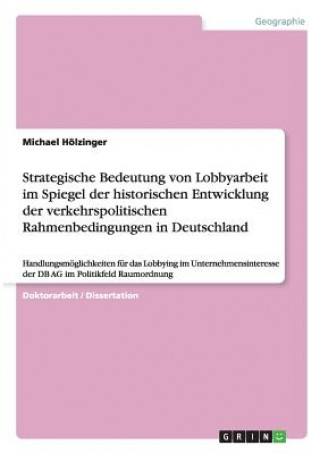 Geographie

Michael Hölzinger

Strategische Bedeutung von Lobbyarbeit im Spiegel der historischen Entwicklung der verkehrspolitischen Rahmenbedingungen in Deutschland

Handlungsmöglichkeiten für das Lobbying im Unternehmensinteresse der DB AG im Politikfeld Raumordnung

Doktorarbeit / Dissertation

GRIN